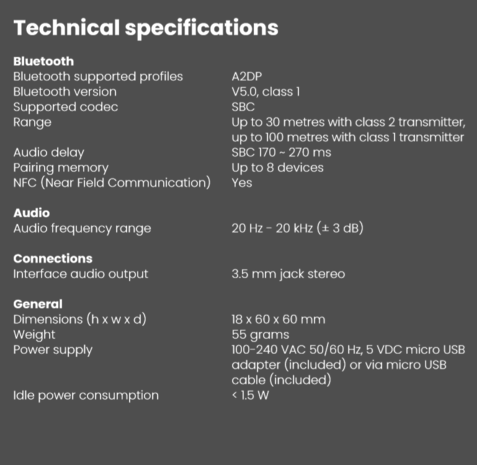 Technical specifications

Bluetooth
Bluetooth supported profiles A2DP
Bluetooth version V5.0, class 1
Supported codec SBC
Range Up to 30 metres with class 2 transmitter, up to 100 metres with class 1 transmitter
Audio delay SBC 170 ~ 270 ms
Pairing memory Up to 8 devices
NFC (Near Field Communication) Yes

Audio
Audio frequency range 20 Hz - 20 kHz (± 3 dB)

Connections
Interface audio output 3.5 mm jack stereo

General
Dimensions (h x w x d) 18 x 60 x 60 mm
Weight 55 grams
Power supply 100-240 VAC 50/60 Hz, 5 VDC micro USB adapter (included) or via micro USB cable (included)
Idle power consumption < 1.5 W